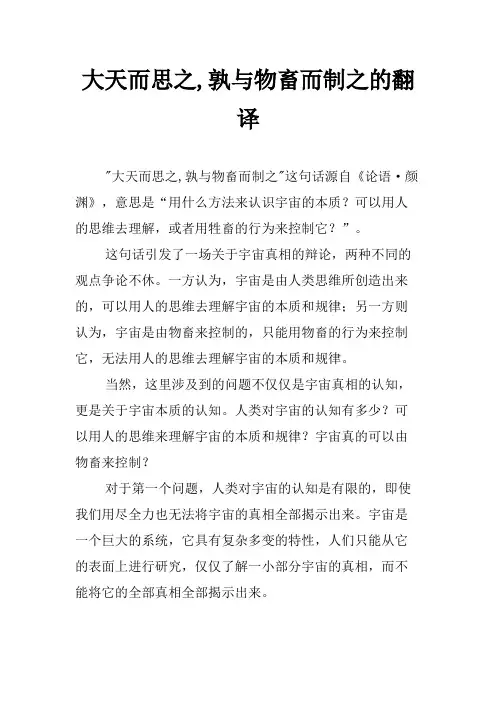 大天而思之,孰与物畜而制之的翻译

"大天而思之,孰与物畜而制之"这句话源自《论语·颜渊》，意思是“用什么方法来认识宇宙的本质？可以用人的思维去理解，或者用牲畜的行为来控制它？”。

这句话引发了一场关于宇宙真相的辩论，两种不同的观点争论不休。一方认为，宇宙是由人类思维所创造出来的，可以用人的思维去理解宇宙的本质和规律；另一方则认为，宇宙是由物畜来控制的，只能用物畜的行为来控制它，无法用人的思维去理解宇宙的本质和规律。

当然，这里涉及到的问题不仅仅是宇宙真相的认知，更是关于宇宙本质的认知。人类对宇宙的认知有多少？可以用人的思维来理解宇宙的本质和规律？宇宙真的可以由物畜来控制？

对于第一个问题，人类对宇宙的认知是有限的，即使我们用尽全力也无法将宇宙的真相全部揭示出来。宇宙是一个巨大的系统，它具有复杂多变的特性，人们只能从它的表面上进行研究，仅仅了解一小部分宇宙的真相，而不能将它的全部真相全部揭示出来。